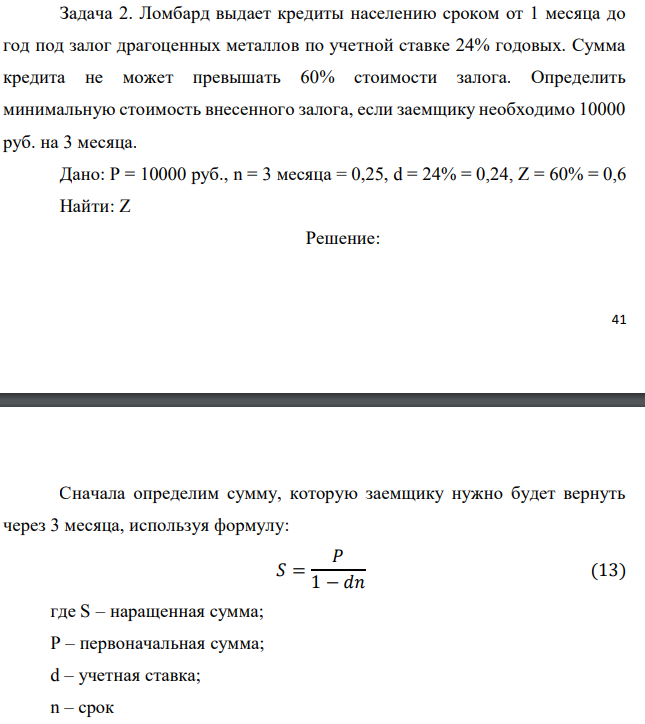 Задача 2. Ломбард выдает кредиты населению сроком от 1 месяца до год под залог драгоценных металлов по учетной ставке 24% годовых. Сумма кредита не может превышать 60% стоимости залога. Определить минимальную стоимость внесенного залога, если заемщику необходимо 10000 руб. на 3 месяца.

Дано: P = 10000 руб., n = 3 месяца = 0,25, d = 24% = 0,24, Z = 60% = 0,6

Найти: Z

Решение:

41

Сначала определим сумму, которую заемщику нужно будет вернуть через 3 месяца, используя формулу:

$S = \frac{P}{1 - dn}$ (13)

где S – наращенная сумма;

P – первоначальная сумма;

d – учетная ставка;

n – срок